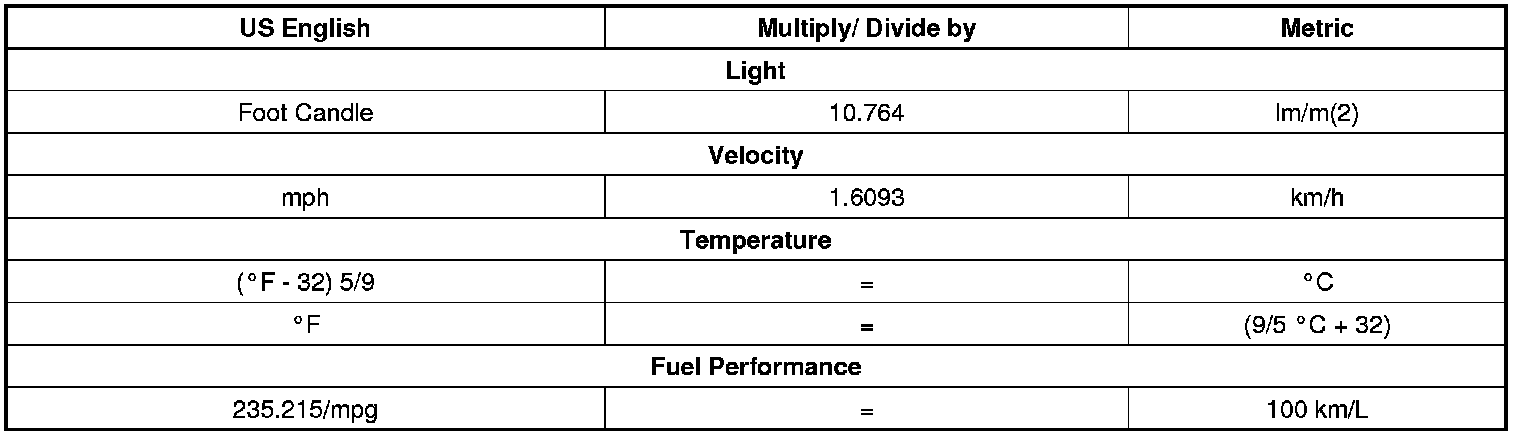 | US English | Multiply/ Divide by | Metric |
|---|---|---|
| Light | | |
| Foot Candle | 10.764 | lm/m(2) |
| Velocity | | |
| mph | 1.6093 | km/h |
| Temperature | | |
| (°F - 32) 5/9 | = | °C |
| °F | = | (9/5 °C + 32) |
| Fuel Performance | | |
| 235.215/mpg | = | 100 km/L |